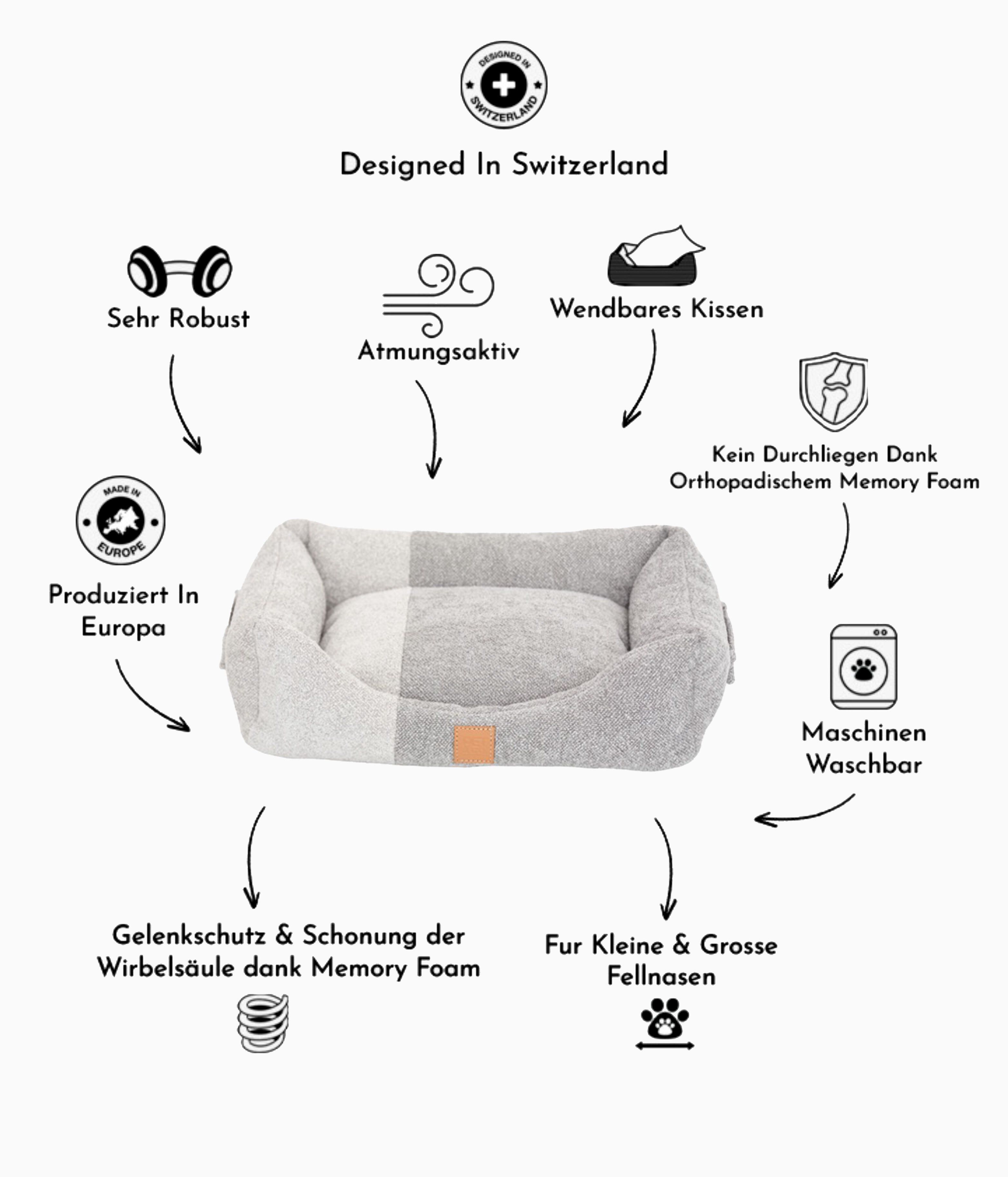 DESIGNED IN SWITZERLAND

Designed In Switzerland

Sehr Robust

Atmungsaktiv

Wendbares Kissen

Kein Durchliegen Dank Orthopadischem Memory Foam

MADE IN EUROPE

Produziert In Europa

Maschinen Waschbar

Gelenkschutz & Schonung der Wirbelsäule dank Memory Foam

Fur Kleine & Grosse Fellnasen